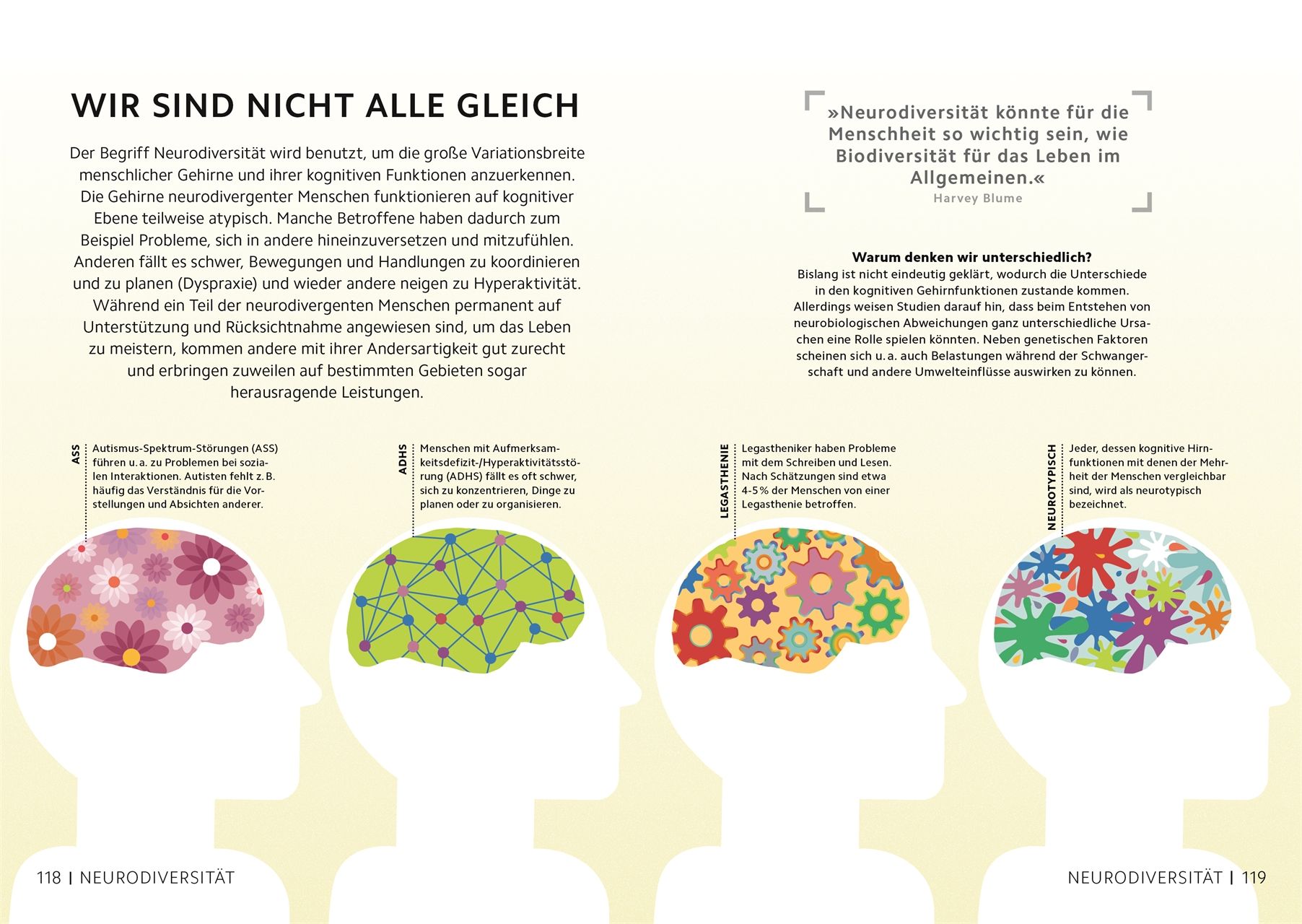 WIR SIND NICHT ALLE GLEICH

Der Begriff Neurodiversität wird benutzt, um die große Variationsbreite menschlicher Gehirne und ihrer kognitiven Funktionen anzuerkennen. Die Gehirne neurodivergenter Menschen funktionieren auf kognitiver Ebene teilweise atypisch. Manche Betroffene haben dadurch zum Beispiel Probleme, sich in andere hineinzuversetzen und mitzufühlen. Anderen fällt es schwer, Bewegungen und Handlungen zu koordinieren und zu planen (Dyspraxie) und wieder andere neigen zu Hyperaktivität. Während ein Teil der neurodivergenten Menschen permanent auf Unterstützung und Rücksichtnahme angewiesen sind, um das Leben zu meistern, kommen andere mit ihrer Andersartigkeit gut zurecht und erbringen zuweilen auf bestimmten Gebieten sogar herausragende Leistungen.

»Neurodiversität könnte für die Menschheit so wichtig sein, wie Biodiversität für das Leben im Allgemeinen.«
Harvey Blume

Warum denken wir unterschiedlich?
Bislang ist nicht eindeutig geklärt, wodurch die Unterschiede in den kognitiven Gehirnfunktionen zustande kommen. Allerdings weisen Studien darauf hin, dass beim Entstehen von neurobiologischen Abweichungen ganz unterschiedliche Ursachen eine Rolle spielen könnten. Neben genetischen Faktoren scheinen sich u. a. auch Belastungen während der Schwangerschaft und andere Umwelteinflüsse auswirken zu können.

ASS
Autismus-Spektrum-Störungen (ASS) führen u. a. zu Problemen bei sozialen Interaktionen. Autisten fehlt z. B. häufig das Verständnis für die Vorstellungen und Absichten anderer.

ADHS
Menschen mit Aufmerksamkeitsdefizit-/Hyperaktivitätsstörung (ADHS) fällt es oft schwer, sich zu konzentrieren, Dinge zu planen oder zu organisieren.

LEGASTHENIE
Legastheniker haben Probleme mit dem Schreiben und Lesen. Nach Schätzungen sind etwa 4-5 % der Menschen von einer Legasthenie betroffen.

NEUROTYPISCH
Jeder, dessen kognitive Hirnfunktionen mit denen der Mehrheit der Menschen vergleichbar sind, wird als neurotypisch bezeichnet.

118 | NEURODIVERSITÄT

NEURODIVERSITÄT | 119